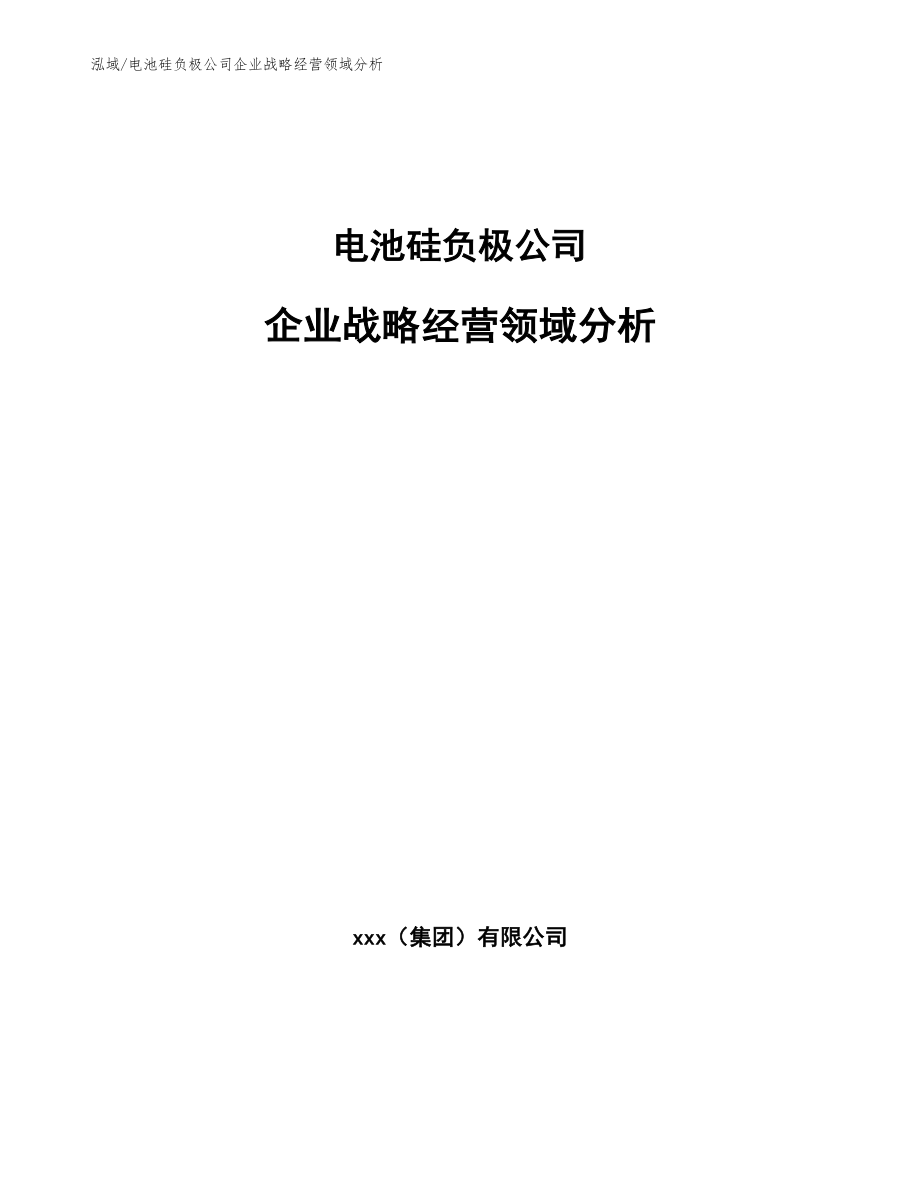 泓域/电池硅负极公司企业战略经营领域分析

电池硅负极公司

企业战略经营领域分析

xxx（集团）有限公司